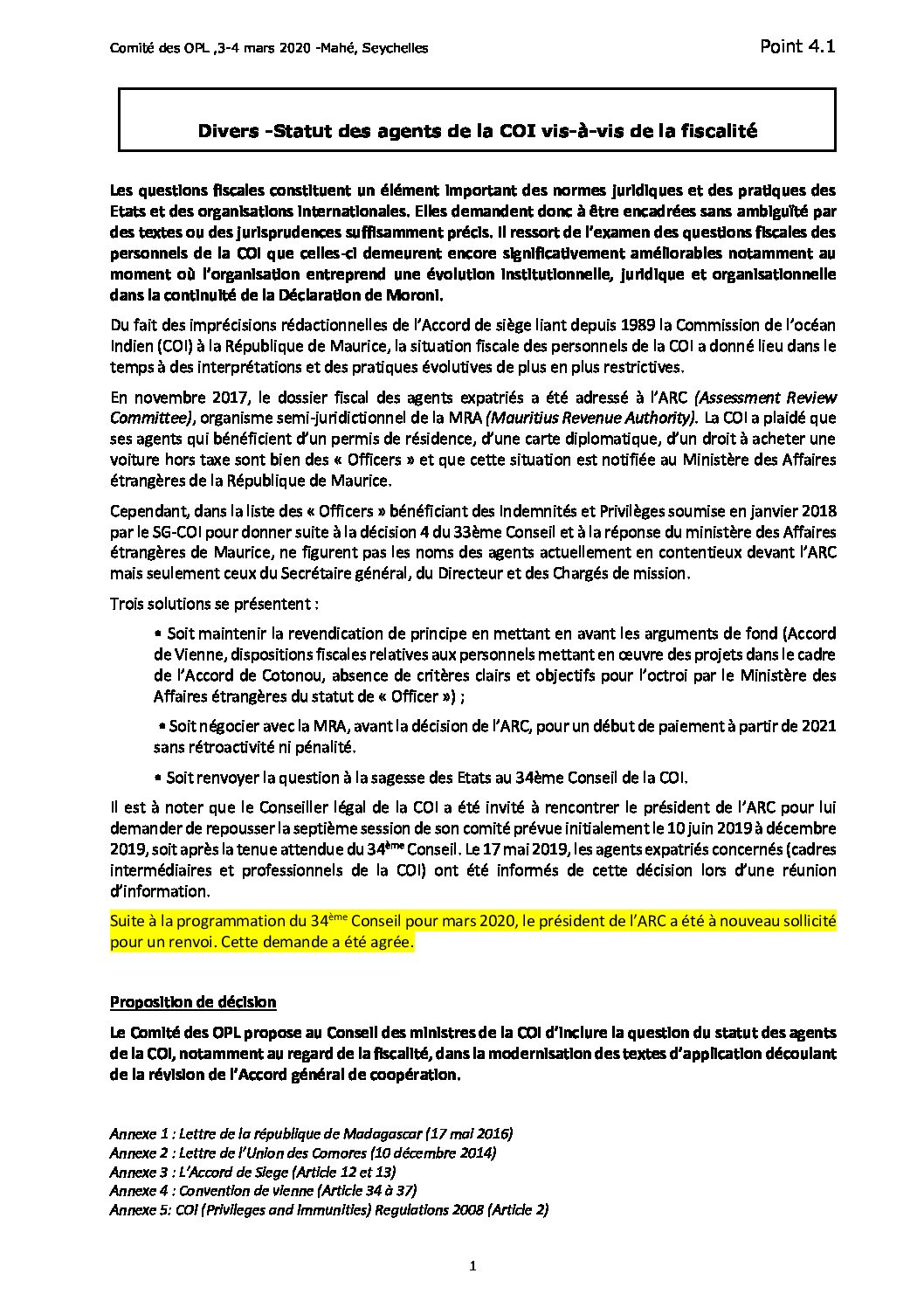 Comité des OPL ,3-4 mars 2020 -Mahé, Seychelles

Point 4.1

Divers -Statut des agents de la COI vis-à-vis de la fiscalité

Les questions fiscales constituent un élément important des normes juridiques et des pratiques des Etats et des organisations internationales. Elles demandent donc à être encadrées sans ambiguïté par des textes ou des jurisprudences suffisamment précis. Il ressort de l'examen des questions fiscales des personnels de la COI que celles-ci demeurent encore significativement améliorables notamment au moment où l'organisation entreprend une évolution institutionnelle, juridique et organisationnelle dans la continuité de la Déclaration de Moroni.

Du fait des imprécisions rédactionnelles de l'Accord de siège liant depuis 1989 la Commission de l'océan Indien (COI) à la République de Maurice, la situation fiscale des personnels de la COI a donné lieu dans le temps à des interprétations et des pratiques évolutives de plus en plus restrictives.

En novembre 2017, le dossier fiscal des agents expatriés a été adressé à l'ARC (Assessment Review Committee), organisme semi-juridictionnel de la MRA (Mauritius Revenue Authority). La COI a plaidé que ses agents qui bénéficient d'un permis de résidence, d'une carte diplomatique, d'un droit à acheter une voiture hors taxe sont bien des « Officers » et que cette situation est notifiée au Ministère des Affaires étrangères de la République de Maurice.

Cependant, dans la liste des « Officers » bénéficiant des Indemnités et Privilèges soumise en janvier 2018 par le SG-COI pour donner suite à la décision 4 du 33ème Conseil et à la réponse du ministère des Affaires étrangères de Maurice, ne figurent pas les noms des agents actuellement en contentieux devant l'ARC mais seulement ceux du Secrétaire général, du Directeur et des Chargés de mission.

Trois solutions se présentent :

• Soit maintenir la revendication de principe en mettant en avant les arguments de fond (Accord de Vienne, dispositions fiscales relatives aux personnels mettant en œuvre des projets dans le cadre de l'Accord de Cotonou, absence de critères clairs et objectifs pour l'octroi par le Ministère des Affaires étrangères du statut de « Officer ») ;

• Soit négocier avec la MRA, avant la décision de l'ARC, pour un début de paiement à partir de 2021 sans rétroactivité ni pénalité.

• Soit renvoyer la question à la sagesse des Etats au 34ème Conseil de la COI.

Il est à noter que le Conseiller légal de la COI a été invité à rencontrer le président de l'ARC pour lui demander de repousser la septième session de son comité prévue initialement le 10 juin 2019 à décembre 2019, soit après la tenue attendue du 34$^{ème}$ Conseil. Le 17 mai 2019, les agents expatriés concernés (cadres intermédiaires et professionnels de la COI) ont été informés de cette décision lors d'une réunion d'information.

Suite à la programmation du 34$^{ème}$ Conseil pour mars 2020, le président de l'ARC a été à nouveau sollicité pour un renvoi. Cette demande a été agrée.

Proposition de décision

Le Comité des OPL propose au Conseil des ministres de la COI d'inclure la question du statut des agents de la COI, notamment au regard de la fiscalité, dans la modernisation des textes d'application découlant de la révision de l'Accord général de coopération.

Annexe 1 : Lettre de la république de Madagascar (17 mai 2016)
Annexe 2 : Lettre de l'Union des Comores (10 décembre 2014)
Annexe 3 : L'Accord de Siege (Article 12 et 13)
Annexe 4 : Convention de vienne (Article 34 à 37)
Annexe 5: COI (Privileges and Immunities) Regulations 2008 (Article 2)

1